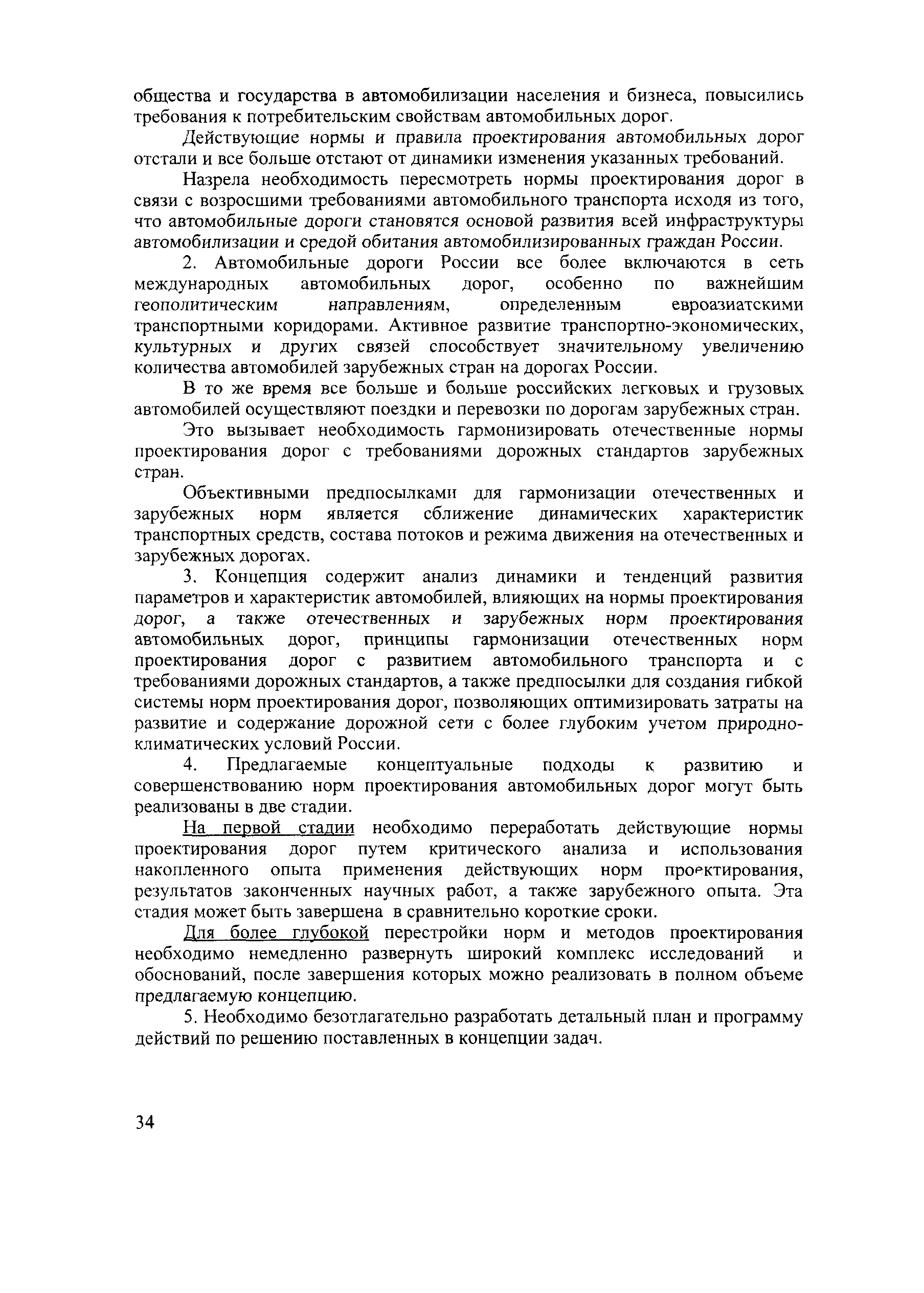 общества и государства в автомобилизации населения и бизнеса, повысились требования к потребительским свойствам автомобильных дорог.

Действующие нормы и правила проектирования автомобильных дорог отстали и все больше отстают от динамики изменения указанных требований.

Назрела необходимость пересмотреть нормы проектирования дорог в связи с возросшими требованиями автомобильного транспорта исходя из того, что автомобильные дороги становятся основой развития всей инфраструктуры автомобилизации и средой обитания автомобилизированных граждан России.

2. Автомобильные дороги России все более включаются в сеть международных автомобильных дорог, особенно по важнейшим геополитическим направлениям, определенным евроазиатскими транспортными коридорами. Активное развитие транспортно-экономических, культурных и других связей способствует значительному увеличению количества автомобилей зарубежных стран на дорогах России.

В то же время все больше и больше российских легковых и грузовых автомобилей осуществляют поездки и перевозки по дорогам зарубежных стран.

Это вызывает необходимость гармонизировать отечественные нормы проектирования дорог с требованиями дорожных стандартов зарубежных стран.

Объективными предпосылками для гармонизации отечественных и зарубежных норм является сближение динамических характеристик транспортных средств, состава потоков и режима движения на отечественных и зарубежных дорогах.

3. Концепция содержит анализ динамики и тенденций развития параметров и характеристик автомобилей, влияющих на нормы проектирования дорог, а также отечественных и зарубежных норм проектирования автомобильных дорог, принципы гармонизации отечественных норм проектирования дорог с развитием автомобильного транспорта и с требованиями дорожных стандартов, а также предпосылки для создания гибкой системы норм проектирования дорог, позволяющих оптимизировать затраты на развитие и содержание дорожной сети с более глубоким учетом природно-климатических условий России.

4. Предлагаемые концептуальные подходы к развитию и совершенствованию норм проектирования автомобильных дорог могут быть реализованы в две стадии.

На первой стадии необходимо переработать действующие нормы проектирования дорог путем критического анализа и использования накопленного опыта применения действующих норм проектирования, результатов законченных научных работ, а также зарубежного опыта. Эта стадия может быть завершена в сравнительно короткие сроки.

Для более глубокой перестройки норм и методов проектирования необходимо немедленно развернуть широкий комплекс исследований и обоснований, после завершения которых можно реализовать в полном объеме предлагаемую концепцию.

5. Необходимо безотлагательно разработать детальный план и программу действий по решению поставленных в концепции задач.

34